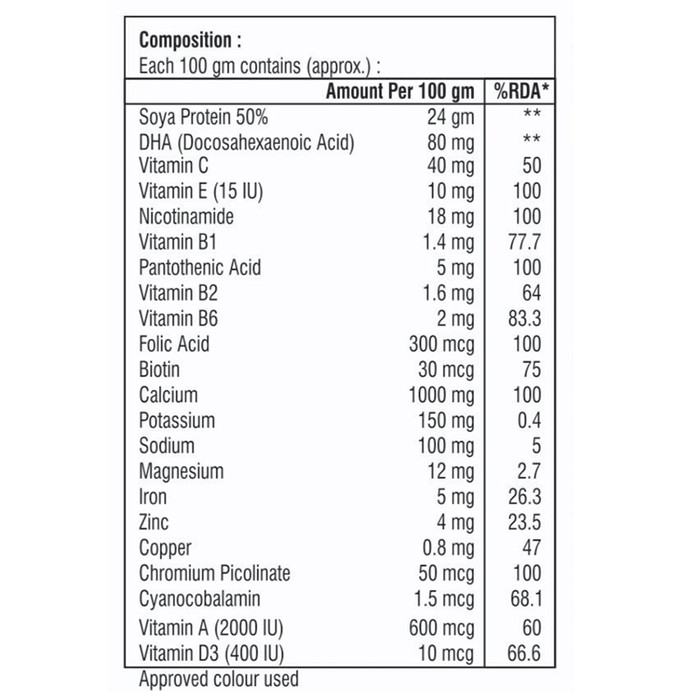 **Composition :**
Each 100 gm contains (approx.) :

| | Amount Per 100 gm | %RDA* |
|---|---|---|
| Soya Protein 50% | 24 gm | ** |
| DHA (Docosahexaenoic Acid) | 80 mg | ** |
| Vitamin C | 40 mg | 50 |
| Vitamin E (15 IU) | 10 mg | 100 |
| Nicotinamide | 18 mg | 100 |
| Vitamin B1 | 1.4 mg | 77.7 |
| Pantothenic Acid | 5 mg | 100 |
| Vitamin B2 | 1.6 mg | 64 |
| Vitamin B6 | 2 mg | 83.3 |
| Folic Acid | 300 mcg | 100 |
| Biotin | 30 mcg | 75 |
| Calcium | 1000 mg | 100 |
| Potassium | 150 mg | 0.4 |
| Sodium | 100 mg | 5 |
| Magnesium | 12 mg | 2.7 |
| Iron | 5 mg | 26.3 |
| Zinc | 4 mg | 23.5 |
| Copper | 0.8 mg | 47 |
| Chromium Picolinate | 50 mcg | 100 |
| Cyanocobalamin | 1.5 mcg | 68.1 |
| Vitamin A (2000 IU) | 600 mcg | 60 |
| Vitamin D3 (400 IU) | 10 mcg | 66.6 |

Approved colour used